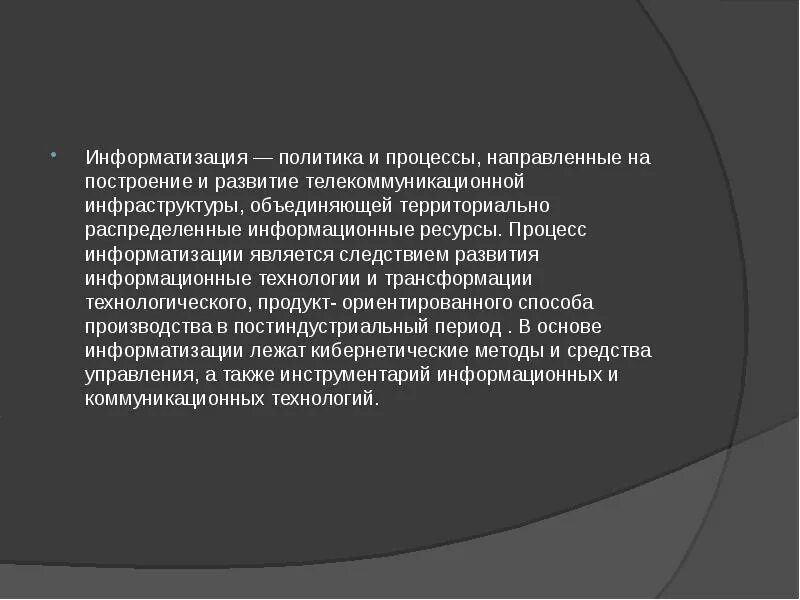 Информатизация — политика и процессы, направленные на построение и развитие телекоммуникационной инфраструктуры, объединяющей территориально распределенные информационные ресурсы. Процесс информатизации является следствием развития информационные технологии и трансформации технологического, продукт- ориентированного способа производства в постиндустриальный период . В основе информатизации лежат кибернетические методы и средства управления, а также инструментарий информационных и коммуникационных технологий.